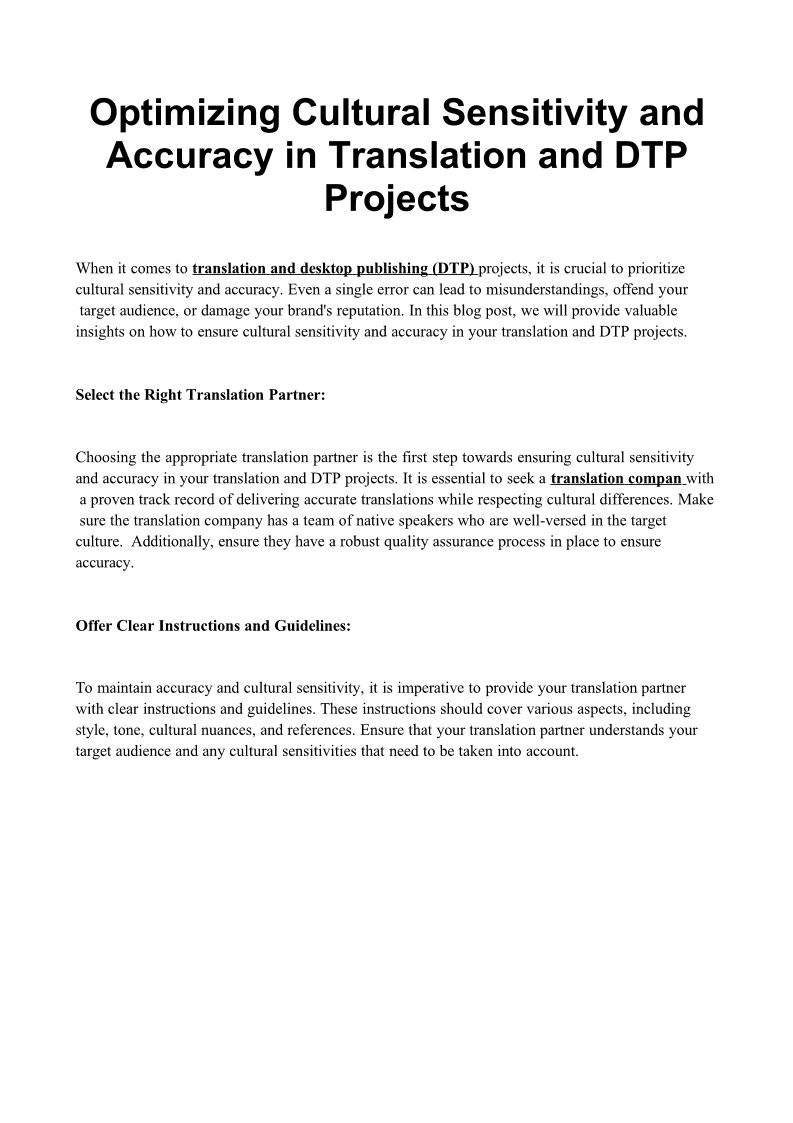 Optimizing Cultural Sensitivity and Accuracy in Translation and DTP Projects

When it comes to translation and desktop publishing (DTP) projects, it is crucial to prioritize cultural sensitivity and accuracy. Even a single error can lead to misunderstandings, offend your target audience, or damage your brand's reputation. In this blog post, we will provide valuable insights on how to ensure cultural sensitivity and accuracy in your translation and DTP projects.

Select the Right Translation Partner:

Choosing the appropriate translation partner is the first step towards ensuring cultural sensitivity and accuracy in your translation and DTP projects. It is essential to seek a translation compan with a proven track record of delivering accurate translations while respecting cultural differences. Make sure the translation company has a team of native speakers who are well-versed in the target culture. Additionally, ensure they have a robust quality assurance process in place to ensure accuracy.

Offer Clear Instructions and Guidelines:

To maintain accuracy and cultural sensitivity, it is imperative to provide your translation partner with clear instructions and guidelines. These instructions should cover various aspects, including style, tone, cultural nuances, and references. Ensure that your translation partner understands your target audience and any cultural sensitivities that need to be taken into account.